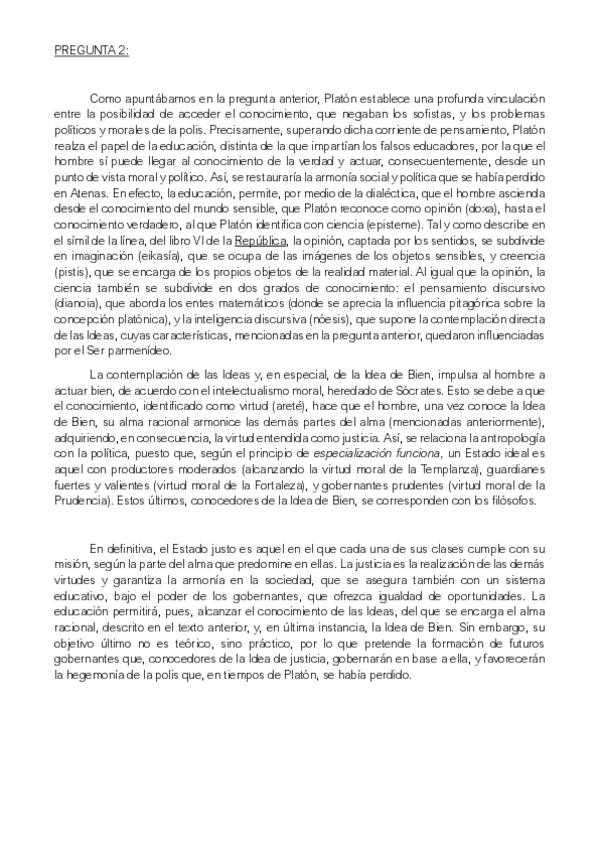 PREGUNTA 2:

Como apuntábamos en la pregunta anterior, Platón establece una profunda vinculación entre la posibilidad de acceder el conocimiento, que negaban los sofistas, y los problemas políticos y morales de la polis. Precisamente, superando dicha corriente de pensamiento, Platón realza el papel de la educación, distinta de la que impartían los falsos educadores, por la que el hombre sí puede llegar al conocimiento de la verdad y actuar, consecuentemente, desde un punto de vista moral y político. Así, se restauraría la armonía social y política que se había perdido en Atenas. En efecto, la educación, permite, por medio de la dialéctica, que el hombre ascienda desde el conocimiento del mundo sensible, que Platón reconoce como opinión (doxa), hasta el conocimiento verdadero, al que Platón identifica con ciencia (episteme). Tal y como describe en el símil de la línea, del libro VI de la República, la opinión, captada por los sentidos, se subdivide en imaginación (eikasía), que se ocupa de las imágenes de los objetos sensibles, y creencia (pistis), que se encarga de los propios objetos de la realidad material. Al igual que la opinión, la ciencia también se subdivide en dos grados de conocimiento: el pensamiento discursivo (dianoia), que aborda los entes matemáticos (donde se aprecia la influencia pitagórica sobre la concepción platónica), y la inteligencia discursiva (nóesis), que supone la contemplación directa de las Ideas, cuyas características, mencionadas en la pregunta anterior, quedaron influenciadas por el Ser parmenídeo.

La contemplación de las Ideas y, en especial, de la Idea de Bien, impulsa al hombre a actuar bien, de acuerdo con el intelectualismo moral, heredado de Sócrates. Esto se debe a que el conocimiento, identificado como virtud (areté), hace que el hombre, una vez conoce la Idea de Bien, su alma racional armonice las demás partes del alma (mencionadas anteriormente), adquiriendo, en consecuencia, la virtud entendida como justicia. Así, se relaciona la antropología con la política, puesto que, según el principio de especialización funciona, un Estado ideal es aquel con productores moderados (alcanzando la virtud moral de la Templanza), guardianes fuertes y valientes (virtud moral de la Fortaleza), y gobernantes prudentes (virtud moral de la Prudencia). Estos últimos, conocedores de la Idea de Bien, se corresponden con los filósofos.

En definitiva, el Estado justo es aquel en el que cada una de sus clases cumple con su misión, según la parte del alma que predomine en ellas. La justicia es la realización de las demás virtudes y garantiza la armonía en la sociedad, que se asegura también con un sistema educativo, bajo el poder de los gobernantes, que ofrezca igualdad de oportunidades. La educación permitirá, pues, alcanzar el conocimiento de las Ideas, del que se encarga el alma racional, descrito en el texto anterior, y, en última instancia, la Idea de Bien. Sin embargo, su objetivo último no es teórico, sino práctico, por lo que pretende la formación de futuros gobernantes que, conocedores de la Idea de justicia, gobernarán en base a ella, y favorecerán la hegemonía de la polis que, en tiempos de Platón, se había perdido.